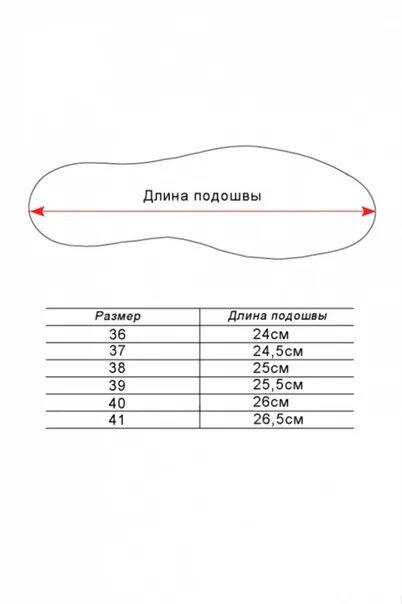 Длина подошвы

| Размер | Длина подошвы |
|---|---|
| 36 | 24см |
| 37 | 24,5см |
| 38 | 25см |
| 39 | 25,5см |
| 40 | 26см |
| 41 | 26,5см |